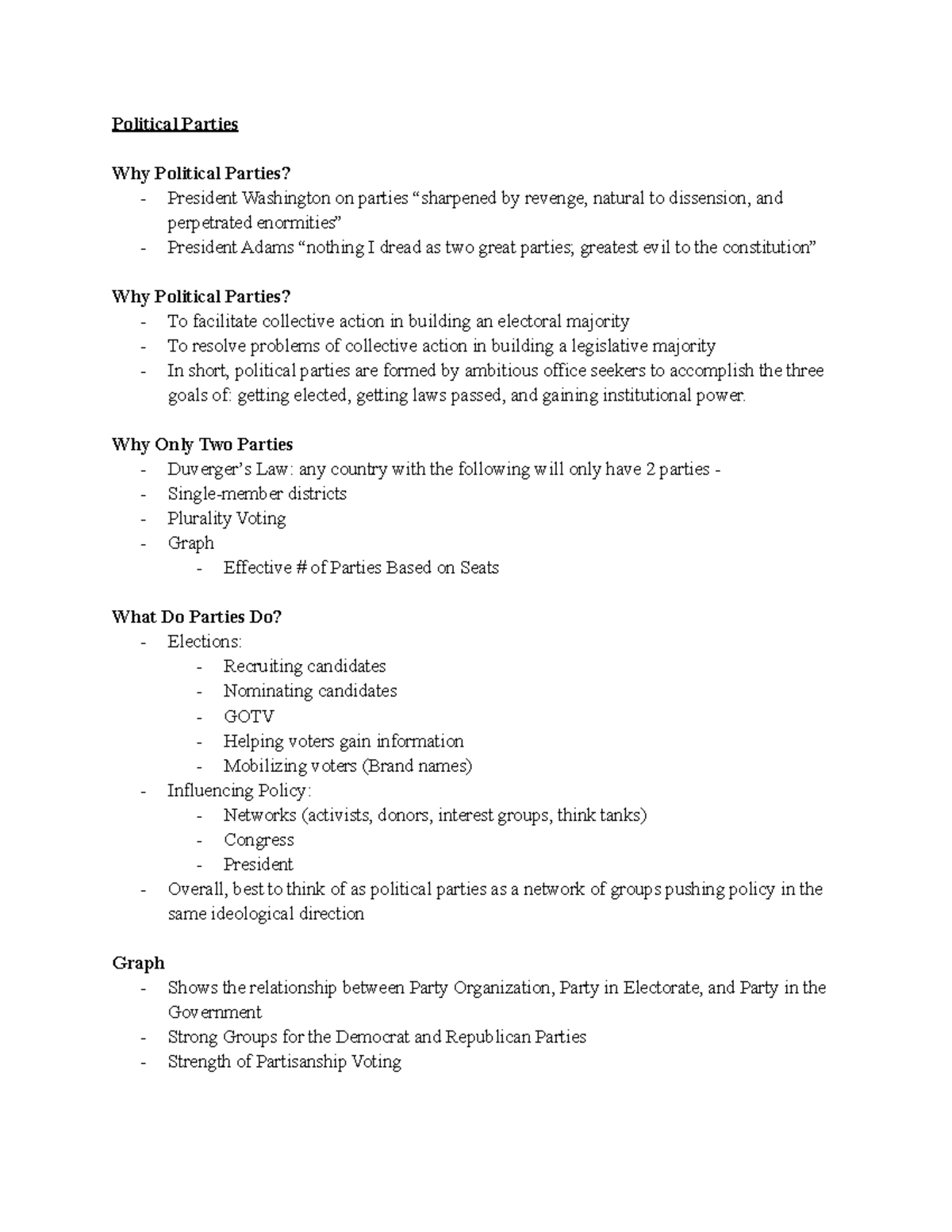 Political Parties

Why Political Parties?
- President Washington on parties “sharpened by revenge, natural to dissension, and perpetrated enormities”
- President Adams “nothing I dread as two great parties; greatest evil to the constitution”

Why Political Parties?
- To facilitate collective action in building an electoral majority
- To resolve problems of collective action in building a legislative majority
- In short, political parties are formed by ambitious office seekers to accomplish the three goals of: getting elected, getting laws passed, and gaining institutional power.

Why Only Two Parties
- Duverger’s Law: any country with the following will only have 2 parties -
- Single-member districts
- Plurality Voting
- Graph
  - Effective # of Parties Based on Seats

What Do Parties Do?
- Elections:
  - Recruiting candidates
  - Nominating candidates
  - GOTV
  - Helping voters gain information
  - Mobilizing voters (Brand names)
- Influencing Policy:
  - Networks (activists, donors, interest groups, think tanks)
  - Congress
  - President
- Overall, best to think of as political parties as a network of groups pushing policy in the same ideological direction

Graph
- Shows the relationship between Party Organization, Party in Electorate, and Party in the Government
- Strong Groups for the Democrat and Republican Parties
- Strength of Partisanship Voting